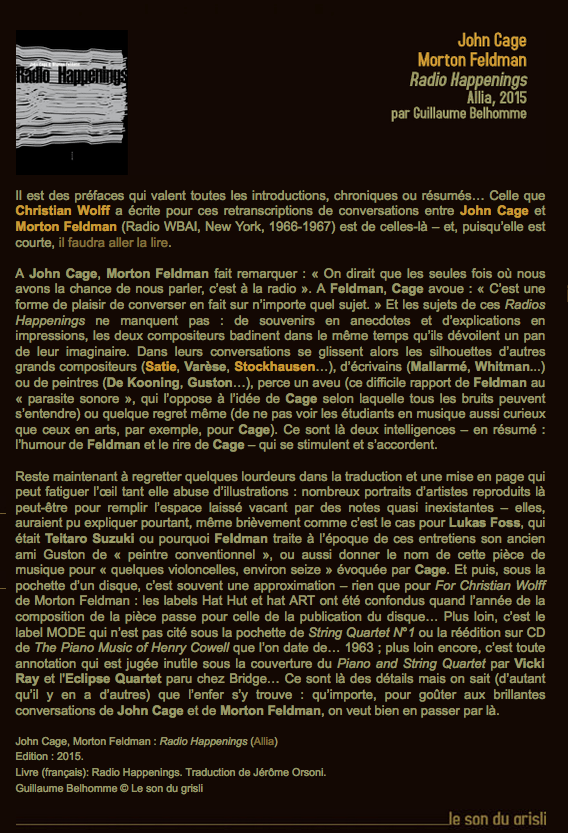 Radio Happenings

John Cage
Morton Feldman
Radio Happenings
Allia, 2015
par Guillaume Belhomme

Il est des préfaces qui valent toutes les introductions, chroniques ou résumés… Celle que Christian Wolff a écrite pour ces retranscriptions de conversations entre John Cage et Morton Feldman (Radio WBAI, New York, 1966-1967) est de celles-là – et, puisqu'elle est courte, il faudra aller la lire.

A John Cage, Morton Feldman fait remarquer : « On dirait que les seules fois où nous avons la chance de nous parler, c'est à la radio ». A Feldman, Cage avoue : « C'est une forme de plaisir de converser en fait sur n'importe quel sujet. » Et les sujets de ces Radios Happenings ne manquent pas : de souvenirs en anecdotes et d'explications en impressions, les deux compositeurs badinent dans le même temps qu'ils dévoilent un pan de leur imaginaire. Dans leurs conversations se glissent alors les silhouettes d'autres grands compositeurs (Satie, Varèse, Stockhausen…), d'écrivains (Mallarmé, Whitman…) ou de peintres (De Kooning, Guston…), perce un aveu (ce difficile rapport de Feldman au « parasite sonore », qui l'oppose à l'idée de Cage selon laquelle tous les bruits peuvent s'entendre) ou quelque regret même (de ne pas voir les étudiants en musique aussi curieux que ceux en arts, par exemple, pour Cage). Ce sont là deux intelligences – en résumé : l'humour de Feldman et le rire de Cage – qui se stimulent et s'accordent.

Reste maintenant à regretter quelques lourdeurs dans la traduction et une mise en page qui peut fatiguer l'œil tant elle abuse d'illustrations : nombreux portraits d'artistes reproduits là peut-être pour remplir l'espace laissé vacant par des notes quasi inexistantes – elles, auraient pu expliquer pourtant, même brièvement comme c'est le cas pour Lukas Foss, qui était Teitaro Suzuki ou pourquoi Feldman traite à l'époque de ces entretiens son ancien ami Guston de « peintre conventionnel », ou aussi donner le nom de cette pièce de musique pour « quelques violoncelles, environ seize » évoquée par Cage. Et puis, sous la pochette d'un disque, c'est souvent une approximation – rien que pour For Christian Wolff de Morton Feldman : les labels Hat Hut et hat ART ont été confondus quand l'année de la composition de la pièce passe pour celle de la publication du disque… Plus loin, c'est le label MODE qui n'est pas cité sous la pochette de String Quartet N°1 ou la réédition sur CD de The Piano Music of Henry Cowell que l'on date de… 1963 ; plus loin encore, c'est toute annotation qui est jugée inutile sous la couverture du Piano and String Quartet par Vicki Ray et l'Eclipse Quartet paru chez Bridge… Ce sont là des détails mais on sait (d'autant qu'il y en a d'autres) que l'enfer s'y trouve : qu'importe, pour goûter aux brillantes conversations de John Cage et de Morton Feldman, on veut bien en passer par là.

John Cage, Morton Feldman : Radio Happenings (Allia)
Edition : 2015.
Livre (français): Radio Happenings. Traduction de Jérôme Orsoni.
Guillaume Belhomme © Le son du grisli

le son du grisli